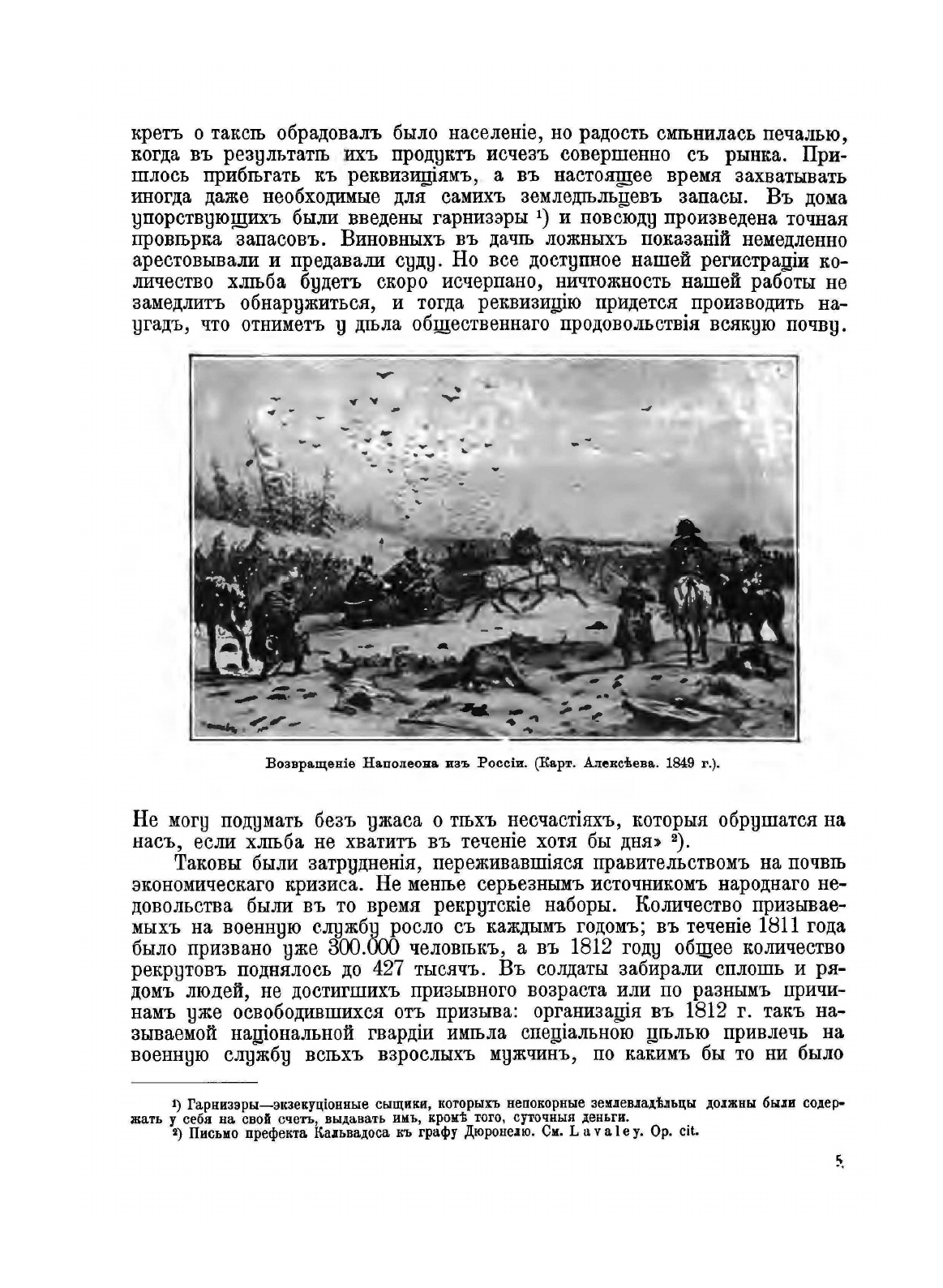 кретъ о таксѣ обрадовалъ было населеніе, но радость смѣнилась печалью, когда въ результатѣ ихъ продуктъ исчезъ совершенно съ рынка. Пришлось прибѣгать къ реквизиціямъ, а въ настоящее время захватывать иногда даже необходимые для самихъ земледѣльцевъ запасы. Въ дома упорствующихъ были введены гарнизэры ¹) и повсюду произведена точная провѣрка запасовъ. Виновныхъ въ дачѣ ложныхъ показаній немедленно арестовывали и предавали суду. Но все доступное нашей регистраціи количество хлѣба будетъ скоро исчерпано, ничтожность нашей работы не замедлитъ обнаружиться, и тогда реквизицію придется производить наугадъ, что отниметъ у дѣла общественнаго продовольствія всякую почву.

Возвращеніе Наполеона изъ Россіи. (Карт. Алексѣева. 1849 г.).

Не могу подумать безъ ужаса о тѣхъ несчастіяхъ, которыя обрушатся на насъ, если хлѣба не хватитъ въ теченіе хотя бы дня» ²).

Таковы были затрудненія, переживавшіяся правительствомъ на почвѣ экономическаго кризиса. Не менѣе серьезнымъ источникомъ народнаго недовольства были въ то время рекрутскіе наборы. Количество призываемыхъ на военную службу росло съ каждымъ годомъ; въ теченіе 1811 года было призвано уже 300.000 человѣкъ, а въ 1812 году общее количество рекрутовъ поднялось до 427 тысячъ. Въ солдаты забирали сплошь и рядомъ людей, не достигшихъ призывного возраста или по разнымъ причинамъ уже освободившихся отъ призыва: организація въ 1812 г. такъ называемой національной гвардіи имѣла спеціальною цѣлью привлечь на военную службу всѣхъ взрослыхъ мужчинъ, по какимъ бы то ни было

¹) Гарнизэры—экзекуціонные сыщики, которыхъ непокорные землевладѣльцы должны были содержать у себя на свой счетъ, выдавать имъ, кромѣ того, суточныя деньги.
²) Письмо префекта Кальвадоса къ графу Дюронелю. См. Lavaley. Op. cit.

5